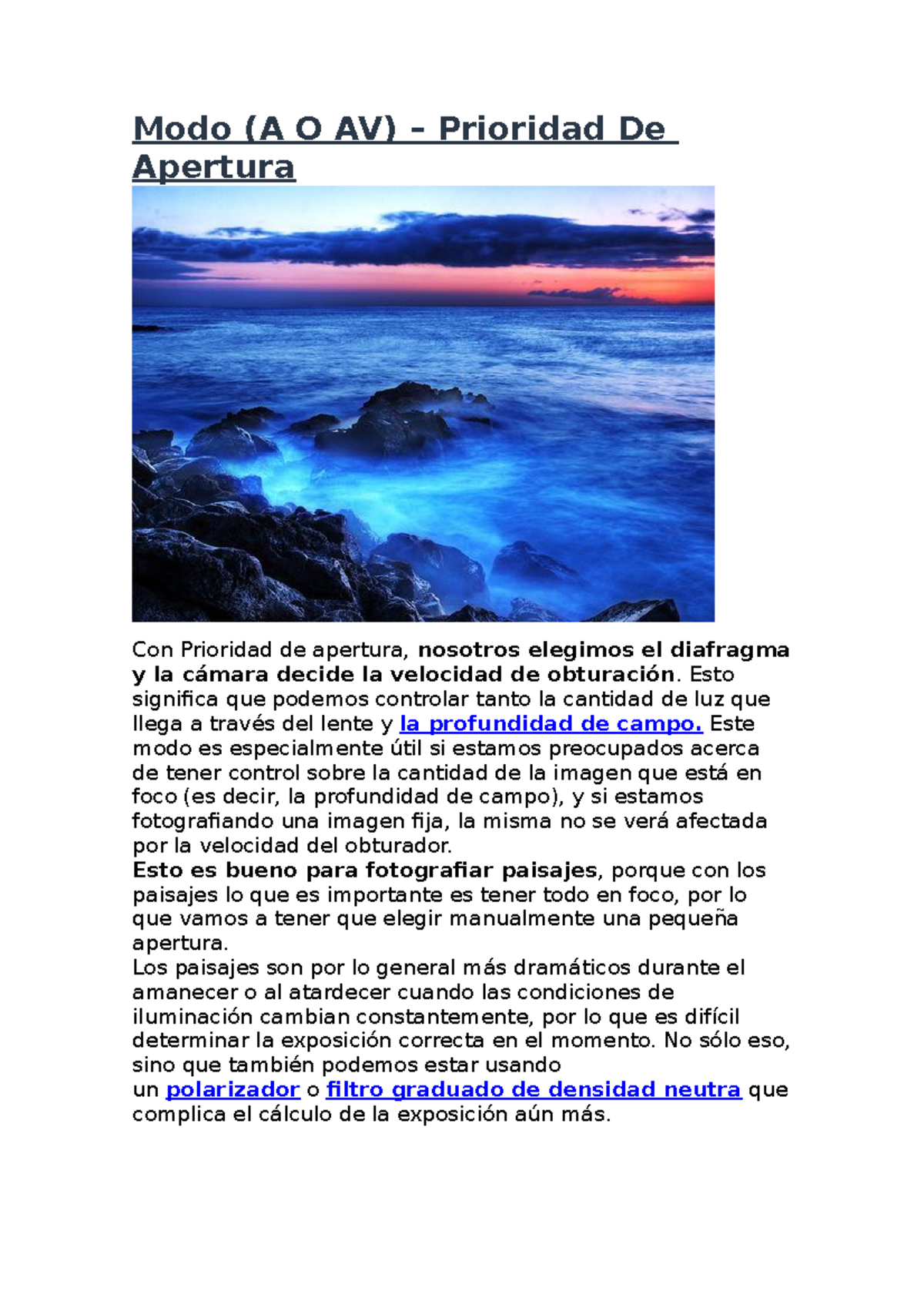 Modo (A O AV) – Prioridad De Apertura

Con Prioridad de apertura, nosotros elegimos el diafragma y la cámara decide la velocidad de obturación. Esto significa que podemos controlar tanto la cantidad de luz que llega a través del lente y la profundidad de campo. Este modo es especialmente útil si estamos preocupados acerca de tener control sobre la cantidad de la imagen que está en foco (es decir, la profundidad de campo), y si estamos fotografiando una imagen fija, la misma no se verá afectada por la velocidad del obturador.
Esto es bueno para fotografiar paisajes, porque con los paisajes lo que es importante es tener todo en foco, por lo que vamos a tener que elegir manualmente una pequeña apertura.
Los paisajes son por lo general más dramáticos durante el amanecer o al atardecer cuando las condiciones de iluminación cambian constantemente, por lo que es difícil determinar la exposición correcta en el momento. No sólo eso, sino que también podemos estar usando un polarizador o filtro graduado de densidad neutra que complica el cálculo de la exposición aún más.